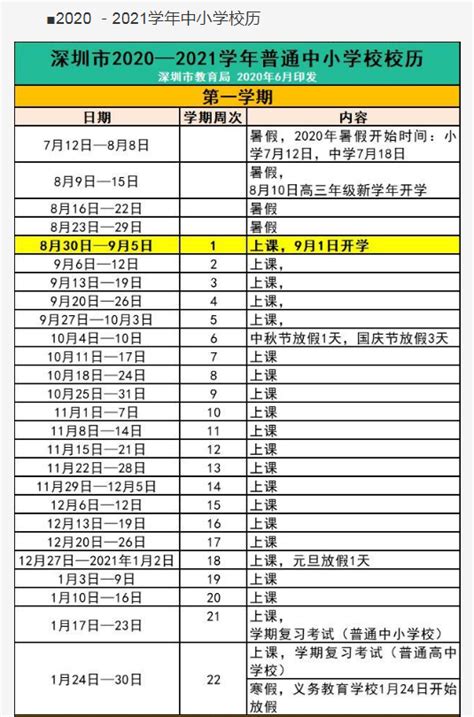 ■2020 - 2021学年中小学校历

深圳市2020—2021学年普通中小学校校历
深圳市教育局 2020年6月印发

第一学期

| 日期 | 学期周次 | 内容 |
|---|---|---|
| 7月12日—8月8日 | | 暑假，2020年暑假开始时间：小学7月12日，中学7月18日 |
| 8月9日—15日 | | 暑假，8月10日高三年级新学年开学 |
| 8月16日—22日 | | 暑假 |
| 8月23日—29日 | | 暑假 |
| 8月30日—9月5日 | 1 | 上课，9月1日开学 |
| 9月6日—12日 | 2 | 上课， |
| 9月13日—19日 | 3 | 上课， |
| 9月20日—26日 | 4 | 上课， |
| 9月27日—10月3日 | 5 | 上课， |
| 10月4日—10日 | 6 | 中秋节放假1天，国庆节放假3天 |
| 10月11日—17日 | 7 | 上课 |
| 10月18日—24日 | 8 | 上课 |
| 10月25日—31日 | 9 | 上课 |
| 11月1日—7日 | 10 | 上课 |
| 11月8日—14日 | 11 | 上课 |
| 11月15日—21日 | 12 | 上课 |
| 11月22日—28日 | 13 | 上课 |
| 11月29日—12月5日 | 14 | 上课 |
| 12月6日—12日 | 15 | 上课 |
| 12月13日—19日 | 16 | 上课 |
| 12月20日—26日 | 17 | 上课 |
| 12月27日—2021年1月2日 | 18 | 上课，元旦放假1天 |
| 1月3日—9日 | 19 | 上课 |
| 1月10日—16日 | 20 | 上课 |
| 1月17日—23日 | 21 | 上课，学期复习考试（普通中小学校） |
| 1月24日—30日 | 22 | 上课，学期复习考试（普通高中学校）寒假，义务教育学校1月24日开始放假 |